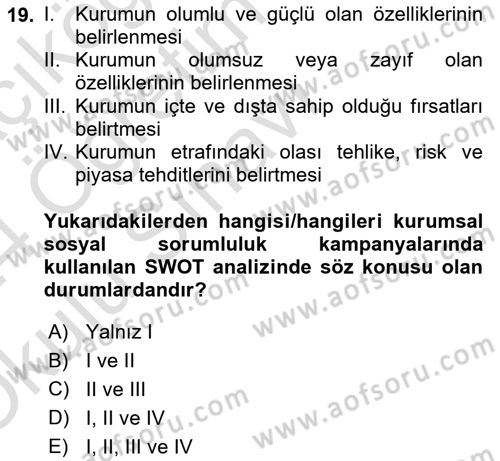 19. I. Kurumun olumlu ve güçlü olan özelliklerinin belirlenmesi
II. Kurumun olumsuz veya zayıf olan özelliklerinin belirlenmesi
III. Kurumun içte ve dışta sahip olduğu fırsatları belirtmesi
IV. Kurumun etrafındaki olası tehlike, risk ve piyasa tehditlerini belirtmesi

Yukarıdakilerden hangisi/hangileri kurumsal sosyal sorumluluk kampanyalarında kullanılan SWOT analizinde söz konusu olan durumlardandır?

A) Yalnız I
B) I ve II
C) II ve III
D) I, II ve IV
E) I, II, III ve IV

www.aofsoru.com